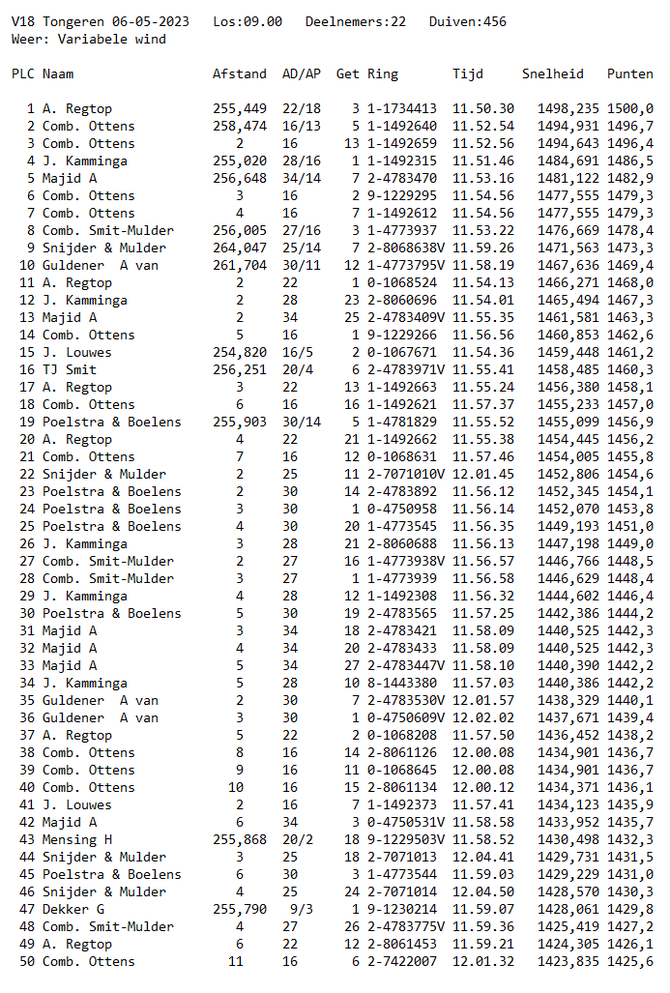 V18 Tongeren 06-05-2023 Los:09.00 Deelnemers:22 Duiven:456
Weer: Variabele wind

| PLC | Naam | Afstand | AD/AP | Get | Ring | Tijd | Snelheid | Punten |
|---|---|---|---|---|---|---|---|---|
| 1 | A. Regtop | 255,449 | 22/18 | 3 | 1-1734413 | 11.50.30 | 1498,235 | 1500,0 |
| 2 | Comb. Ottens | 258,474 | 16/13 | 5 | 1-1492640 | 11.52.54 | 1494,931 | 1496,7 |
| 3 | Comb. Ottens | 2 | 16 | 13 | 1-1492659 | 11.52.56 | 1494,643 | 1496,4 |
| 4 | J. Kamminga | 255,020 | 28/16 | 1 | 1-1492315 | 11.51.46 | 1484,691 | 1486,5 |
| 5 | Majid A | 256,648 | 34/14 | 7 | 2-4783470 | 11.53.16 | 1481,122 | 1482,9 |
| 6 | Comb. Ottens | 3 | 16 | 2 | 9-1229295 | 11.54.56 | 1477,555 | 1479,3 |
| 7 | Comb. Ottens | 4 | 16 | 7 | 1-1492612 | 11.54.56 | 1477,555 | 1479,3 |
| 8 | Comb. Smit-Mulder | 256,005 | 27/16 | 3 | 1-4773937 | 11.53.22 | 1476,669 | 1478,4 |
| 9 | Snijder & Mulder | 264,047 | 25/14 | 7 | 2-8068638V | 11.59.26 | 1471,563 | 1473,3 |
| 10 | Guldener A van | 261,704 | 30/11 | 12 | 1-4773795V | 11.58.19 | 1467,636 | 1469,4 |
| 11 | A. Regtop | 2 | 22 | 1 | 0-1068524 | 11.54.13 | 1466,271 | 1468,0 |
| 12 | J. Kamminga | 2 | 28 | 23 | 2-8060696 | 11.54.01 | 1465,494 | 1467,3 |
| 13 | Majid A | 2 | 34 | 25 | 2-4783409V | 11.55.35 | 1461,581 | 1463,3 |
| 14 | Comb. Ottens | 5 | 16 | 1 | 9-1229266 | 11.56.56 | 1460,853 | 1462,6 |
| 15 | J. Louwes | 254,820 | 16/5 | 2 | 0-1067671 | 11.54.36 | 1459,448 | 1461,2 |
| 16 | TJ Smit | 256,251 | 20/4 | 6 | 2-4783971V | 11.55.41 | 1458,485 | 1460,3 |
| 17 | A. Regtop | 3 | 22 | 13 | 1-1492663 | 11.55.24 | 1456,380 | 1458,1 |
| 18 | Comb. Ottens | 6 | 16 | 16 | 1-1492621 | 11.57.37 | 1455,233 | 1457,0 |
| 19 | Poelstra & Boelens | 255,903 | 30/14 | 5 | 1-4781829 | 11.55.52 | 1455,099 | 1456,9 |
| 20 | A. Regtop | 4 | 22 | 21 | 1-1492662 | 11.55.38 | 1454,445 | 1456,2 |
| 21 | Comb. Ottens | 7 | 16 | 12 | 0-1068631 | 11.57.46 | 1454,005 | 1455,8 |
| 22 | Snijder & Mulder | 2 | 25 | 11 | 2-7071010V | 12.01.45 | 1452,806 | 1454,6 |
| 23 | Poelstra & Boelens | 2 | 30 | 14 | 2-4783892 | 11.56.12 | 1452,345 | 1454,1 |
| 24 | Poelstra & Boelens | 3 | 30 | 1 | 0-4750958 | 11.56.14 | 1452,070 | 1453,8 |
| 25 | Poelstra & Boelens | 4 | 30 | 20 | 1-4773545 | 11.56.35 | 1449,193 | 1451,0 |
| 26 | J. Kamminga | 3 | 28 | 21 | 2-8060688 | 11.56.13 | 1447,198 | 1449,0 |
| 27 | Comb. Smit-Mulder | 2 | 27 | 16 | 1-4773938V | 11.56.57 | 1446,766 | 1448,5 |
| 28 | Comb. Smit-Mulder | 3 | 27 | 1 | 1-4773939 | 11.56.58 | 1446,629 | 1448,4 |
| 29 | J. Kamminga | 4 | 28 | 12 | 1-1492308 | 11.56.32 | 1444,602 | 1446,4 |
| 30 | Poelstra & Boelens | 5 | 30 | 19 | 2-4783565 | 11.57.25 | 1442,386 | 1444,2 |
| 31 | Majid A | 3 | 34 | 18 | 2-4783421 | 11.58.09 | 1440,525 | 1442,3 |
| 32 | Majid A | 4 | 34 | 20 | 2-4783433 | 11.58.09 | 1440,525 | 1442,3 |
| 33 | Majid A | 5 | 34 | 27 | 2-4783447V | 11.58.10 | 1440,390 | 1442,2 |
| 34 | J. Kamminga | 5 | 28 | 10 | 8-1443380 | 11.57.03 | 1440,386 | 1442,2 |
| 35 | Guldener A van | 2 | 30 | 7 | 2-4783530V | 12.01.57 | 1438,329 | 1440,1 |
| 36 | Guldener A van | 3 | 30 | 1 | 0-4750609V | 12.02.02 | 1437,671 | 1439,4 |
| 37 | A. Regtop | 5 | 22 | 2 | 0-1068208 | 11.57.50 | 1436,452 | 1438,2 |
| 38 | Comb. Ottens | 8 | 16 | 14 | 2-8061126 | 12.00.08 | 1434,901 | 1436,7 |
| 39 | Comb. Ottens | 9 | 16 | 11 | 0-1068645 | 12.00.08 | 1434,901 | 1436,7 |
| 40 | Comb. Ottens | 10 | 16 | 15 | 2-8061134 | 12.00.12 | 1434,371 | 1436,1 |
| 41 | J. Louwes | 2 | 16 | 7 | 1-1492373 | 11.57.41 | 1434,123 | 1435,9 |
| 42 | Majid A | 6 | 34 | 3 | 0-4750531V | 11.58.58 | 1433,952 | 1435,7 |
| 43 | Mensing H | 255,868 | 20/2 | 18 | 9-1229503V | 11.58.52 | 1430,498 | 1432,3 |
| 44 | Snijder & Mulder | 3 | 25 | 18 | 2-7071013 | 12.04.41 | 1429,731 | 1431,5 |
| 45 | Poelstra & Boelens | 6 | 30 | 3 | 1-4773544 | 11.59.03 | 1429,229 | 1431,0 |
| 46 | Snijder & Mulder | 4 | 25 | 24 | 2-7071014 | 12.04.50 | 1428,570 | 1430,3 |
| 47 | Dekker G | 255,790 | 9/3 | 1 | 9-1230214 | 11.59.07 | 1428,061 | 1429,8 |
| 48 | Comb. Smit-Mulder | 4 | 27 | 26 | 2-4783775V | 11.59.36 | 1425,419 | 1427,2 |
| 49 | A. Regtop | 6 | 22 | 12 | 2-8061453 | 11.59.21 | 1424,305 | 1426,1 |
| 50 | Comb. Ottens | 11 | 16 | 6 | 2-7422007 | 12.01.32 | 1423,835 | 1425,6 |